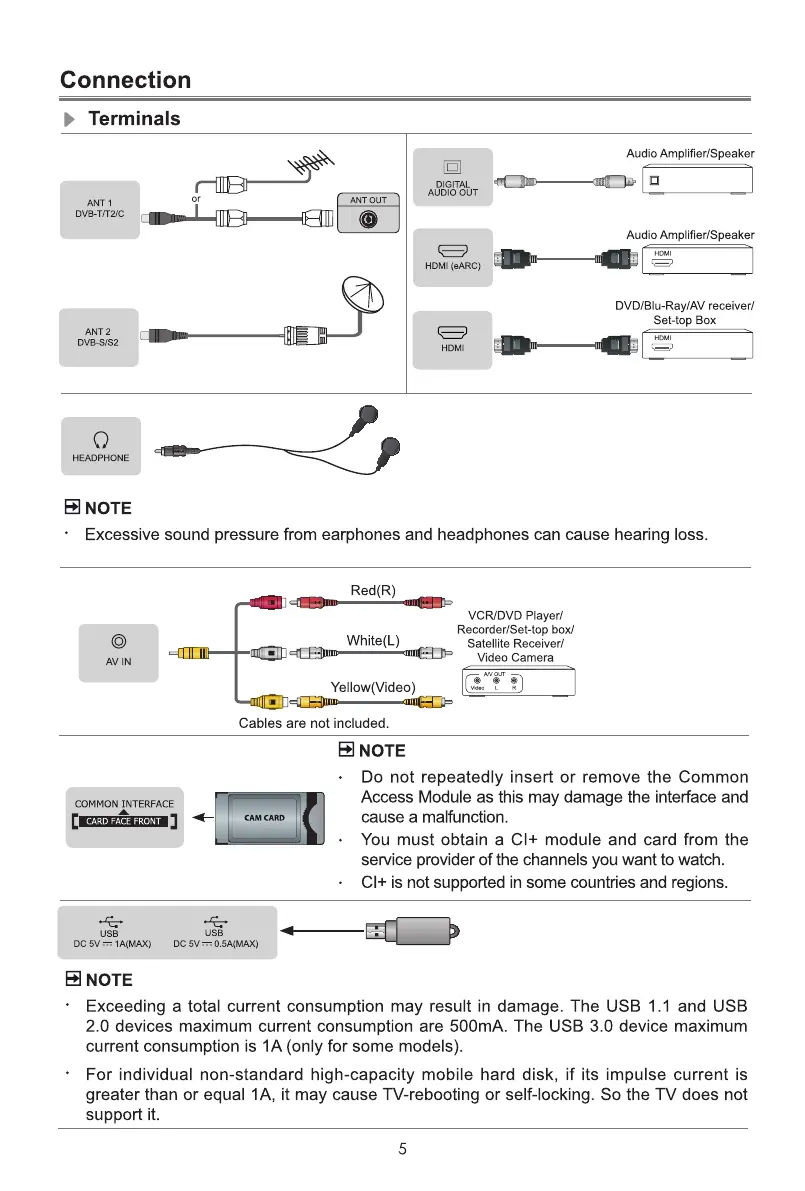 Connection

Terminals

ANT 1
DVB-T/T2/C

or

ANT OUT

ANT 2
DVB-S/S2

DIGITAL AUDIO OUT

Audio Amplifier/Speaker

HDMI (eARC)

Audio Amplifier/Speaker

HDMI

HDMI

DVD/Blu-Ray/AV receiver/ Set-top Box

HDMI

HEADPHONE

NOTE

· Excessive sound pressure from earphones and headphones can cause hearing loss.

AV IN

Red(R)

White(L)

Yellow(Video)

VCR/DVD Player/ Recorder/Set-top box/ Satellite Receiver/ Video Camera

A/V OUT
Video L R

Cables are not included.

COMMON INTERFACE
CARD FACE FRONT

CAM CARD

NOTE

· Do not repeatedly insert or remove the Common Access Module as this may damage the interface and cause a malfunction.

· You must obtain a CI+ module and card from the service provider of the channels you want to watch.

· CI+ is not supported in some countries and regions.

USB
DC 5V ⎓ 1A(MAX)

USB
DC 5V ⎓ 0.5A(MAX)

NOTE

· Exceeding a total current consumption may result in damage. The USB 1.1 and USB 2.0 devices maximum current consumption are 500mA. The USB 3.0 device maximum current consumption is 1A (only for some models).

· For individual non-standard high-capacity mobile hard disk, if its impulse current is greater than or equal 1A, it may cause TV-rebooting or self-locking. So the TV does not support it.

5